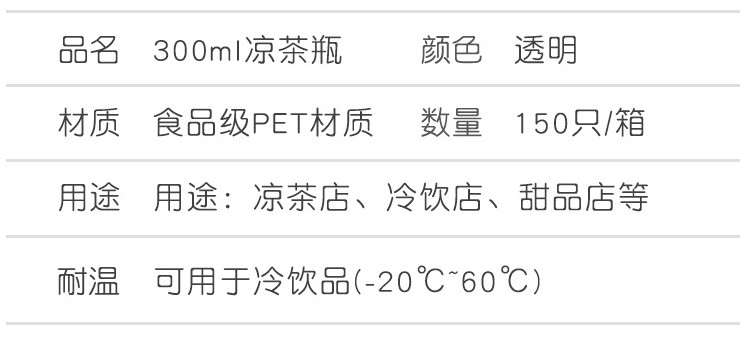 | 品名 | 300ml凉茶瓶 | 颜色 | 透明 |
|---|---|---|---|
| 材质 | 食品级PET材质 | 数量 | 150只/箱 |
| 用途 | 用途：凉茶店、冷饮店、甜品店等 | | |
| 耐温 | 可用于冷饮品(-20℃~60℃) | | |